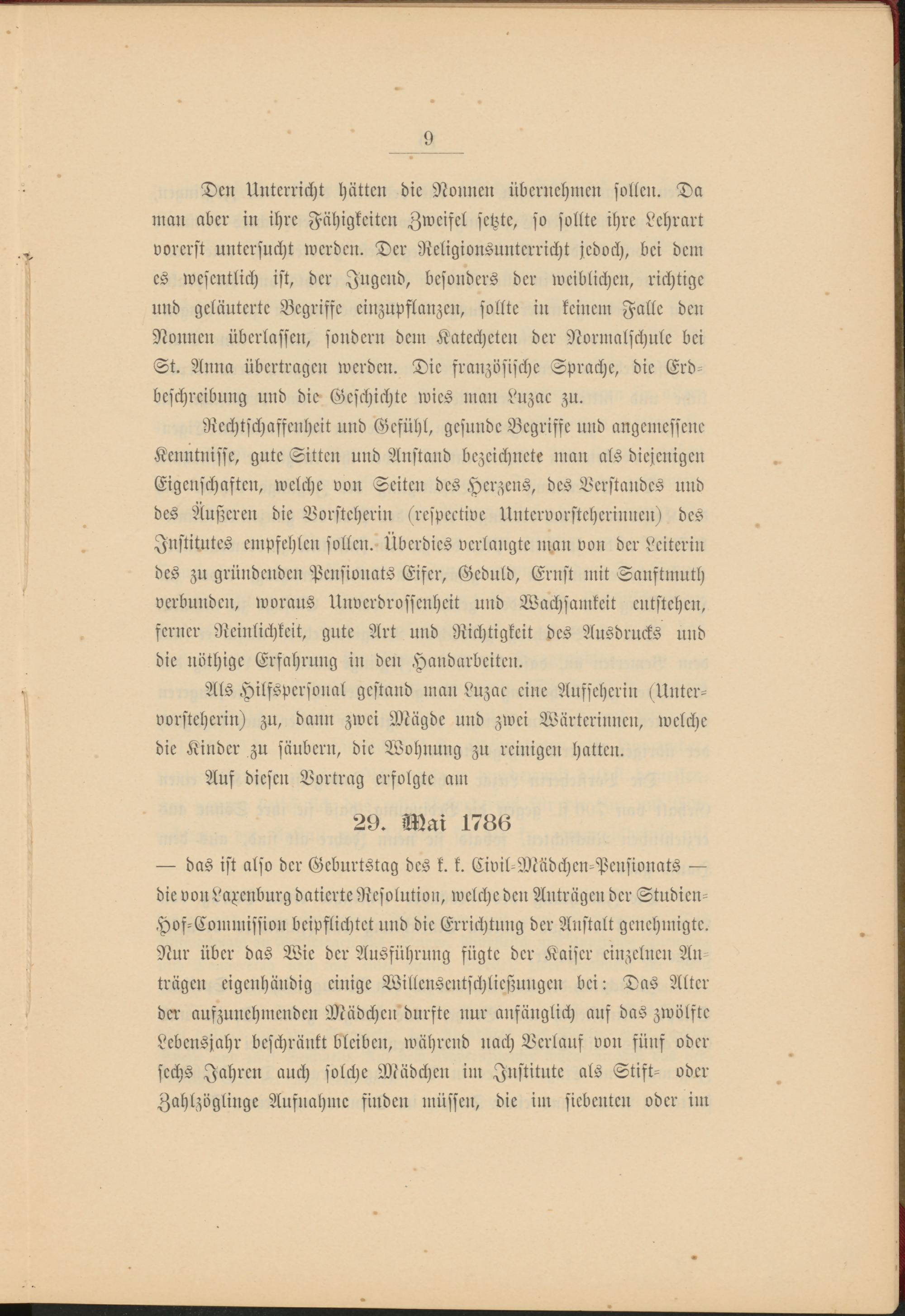 9

Den Unterricht hätten die Nonnen übernehmen sollen. Da man aber in ihre Fähigkeiten Zweifel setzte, so sollte ihre Lehrart vorerst untersucht werden. Der Religionsunterricht jedoch, bei dem es wesentlich ist, der Jugend, besonders der weiblichen, richtige und geläuterte Begriffe einzupflanzen, sollte in keinem Falle den Nonnen überlassen, sondern dem Katecheten der Normalschule bei St. Anna übertragen werden. Die französische Sprache, die Erdbeschreibung und die Geschichte wies man Luzac zu.

Rechtschaffenheit und Gefühl, gesunde Begriffe und angemessene Kenntnisse, gute Sitten und Anstand bezeichnete man als diejenigen Eigenschaften, welche von Seiten des Herzens, des Verstandes und des Äußeren die Vorsteherin (respective Untervorsteherinnen) des Institutes empfehlen sollen. Überdies verlangte man von der Leiterin des zu gründenden Pensionats Eifer, Geduld, Ernst mit Sanftmuth verbunden, woraus Unverdrossenheit und Wachsamkeit entstehen, ferner Reinlichkeit, gute Art und Richtigkeit des Ausdrucks und die nöthige Erfahrung in den Handarbeiten.

Als Hilfspersonal gestand man Luzac eine Aufseherin (Untervorsteherin) zu, dann zwei Mägde und zwei Wärterinnen, welche die Kinder zu säubern, die Wohnung zu reinigen hatten.

Auf diesen Vortrag erfolgte am

29. Mai 1786

— das ist also der Geburtstag des k. k. Civil-Mädchen-Pensionats — die von Laxenburg datierte Resolution, welche den Anträgen der Studien-Hof-Commission beipflichtet und die Errichtung der Anstalt genehmigte. Nur über das Wie der Ausführung fügte der Kaiser einzelnen Anträgen eigenhändig einige Willensentschließungen bei: Das Alter der aufzunehmenden Mädchen durfte nur anfänglich auf das zwölfte Lebensjahr beschränkt bleiben, während nach Verlauf von fünf oder sechs Jahren auch solche Mädchen im Institute als Stift- oder Zahlzöglinge Aufnahme finden müssen, die im siebenten oder im